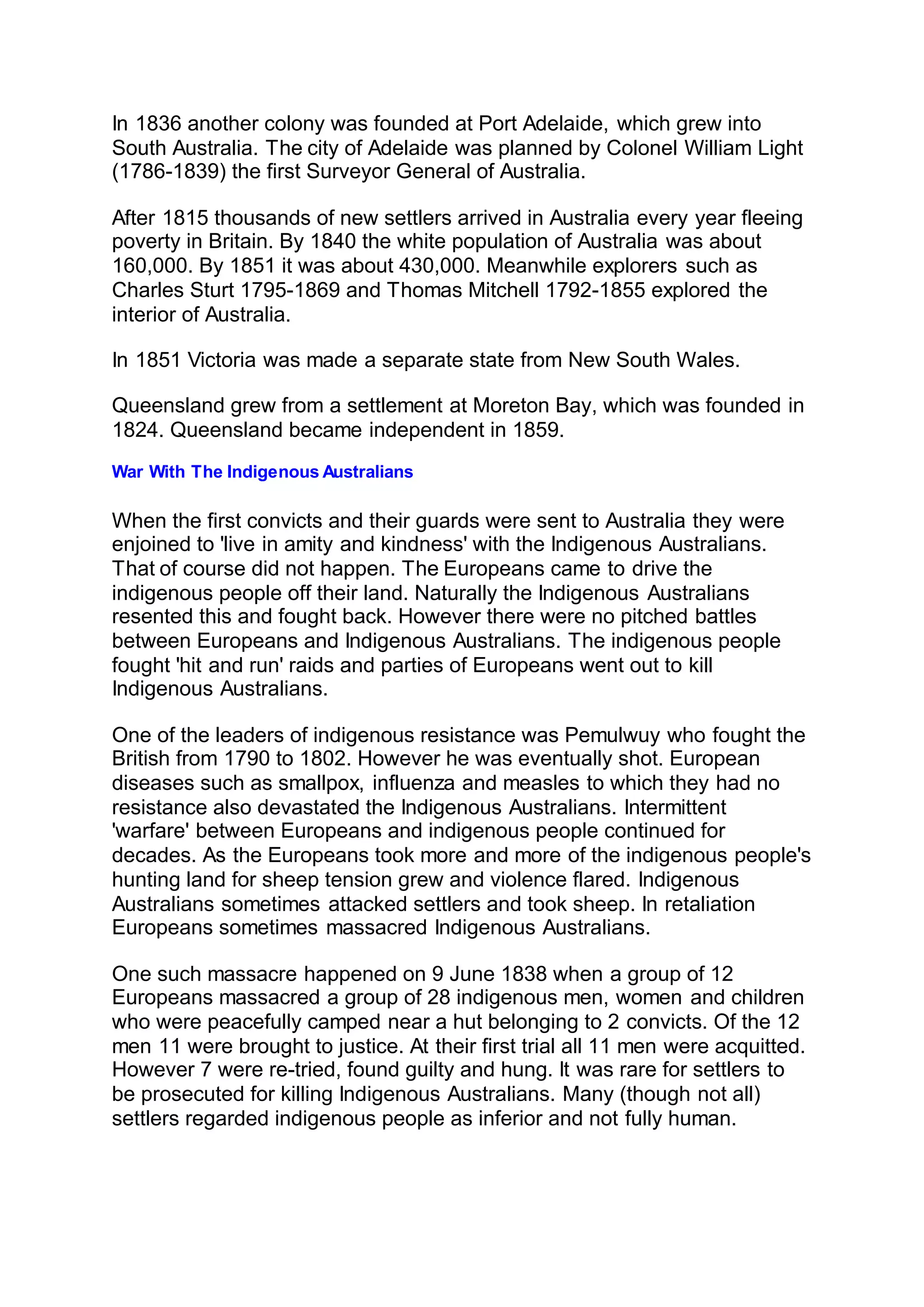 In 1836 another colony was founded at Port Adelaide, which grew into South Australia. The city of Adelaide was planned by Colonel William Light (1786-1839) the first Surveyor General of Australia.

After 1815 thousands of new settlers arrived in Australia every year fleeing poverty in Britain. By 1840 the white population of Australia was about 160,000. By 1851 it was about 430,000. Meanwhile explorers such as Charles Sturt 1795-1869 and Thomas Mitchell 1792-1855 explored the interior of Australia.

In 1851 Victoria was made a separate state from New South Wales.

Queensland grew from a settlement at Moreton Bay, which was founded in 1824. Queensland became independent in 1859.

War With The Indigenous Australians

When the first convicts and their guards were sent to Australia they were enjoined to 'live in amity and kindness' with the Indigenous Australians. That of course did not happen. The Europeans came to drive the indigenous people off their land. Naturally the Indigenous Australians resented this and fought back. However there were no pitched battles between Europeans and Indigenous Australians. The indigenous people fought 'hit and run' raids and parties of Europeans went out to kill Indigenous Australians.

One of the leaders of indigenous resistance was Pemulwuy who fought the British from 1790 to 1802. However he was eventually shot. European diseases such as smallpox, influenza and measles to which they had no resistance also devastated the Indigenous Australians. Intermittent 'warfare' between Europeans and indigenous people continued for decades. As the Europeans took more and more of the indigenous people's hunting land for sheep tension grew and violence flared. Indigenous Australians sometimes attacked settlers and took sheep. In retaliation Europeans sometimes massacred Indigenous Australians.

One such massacre happened on 9 June 1838 when a group of 12 Europeans massacred a group of 28 indigenous men, women and children who were peacefully camped near a hut belonging to 2 convicts. Of the 12 men 11 were brought to justice. At their first trial all 11 men were acquitted. However 7 were re-tried, found guilty and hung. It was rare for settlers to be prosecuted for killing Indigenous Australians. Many (though not all) settlers regarded indigenous people as inferior and not fully human.